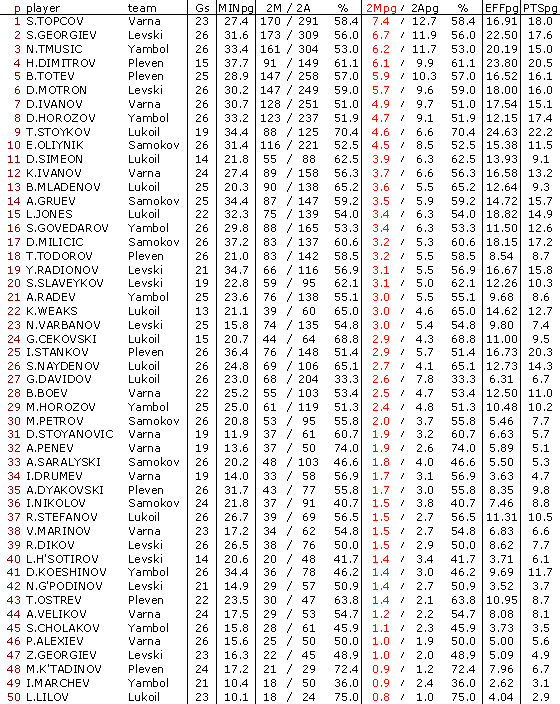 | p | player | team | Gs | MINpg | 2M / 2A | % | 2Mpg / 2Apg | % | EFFpg | PTSpg |
|---|---|---|---|---|---|---|---|---|---|---|
| 1 | S.TOPCOV | Varna | 23 | 27.4 | 170 / 291 | 58.4 | 7.4 / 12.7 | 58.4 | 16.91 | 18.0 |
| 2 | S.GEORGIEV | Levski | 26 | 31.6 | 173 / 309 | 56.0 | 6.7 / 11.9 | 56.0 | 22.50 | 17.6 |
| 3 | N.TMUSIC | Yambol | 26 | 33.4 | 161 / 304 | 53.0 | 6.2 / 11.7 | 53.0 | 20.19 | 15.0 |
| 4 | H.DIMITROV | Pleven | 15 | 37.7 | 91 / 149 | 61.1 | 6.1 / 9.9 | 61.1 | 23.80 | 20.5 |
| 5 | B.TOTEV | Pleven | 25 | 28.9 | 147 / 258 | 57.0 | 5.9 / 10.3 | 57.0 | 16.52 | 16.1 |
| 6 | D.MOTRON | Levski | 26 | 30.2 | 147 / 249 | 59.0 | 5.7 / 9.6 | 59.0 | 18.00 | 16.0 |
| 7 | D.IVANOV | Varna | 26 | 30.7 | 128 / 251 | 51.0 | 4.9 / 9.7 | 51.0 | 17.54 | 15.1 |
| 8 | D.HOROZOV | Yambol | 26 | 33.2 | 123 / 237 | 51.9 | 4.7 / 9.1 | 51.9 | 12.15 | 17.4 |
| 9 | T.STOYKOV | Lukoil | 19 | 34.4 | 88 / 125 | 70.4 | 4.6 / 6.6 | 70.4 | 24.63 | 22.2 |
| 10 | E.OLIYNIK | Samokov | 26 | 31.4 | 116 / 221 | 52.5 | 4.5 / 8.5 | 52.5 | 15.38 | 11.5 |
| 11 | D.SIMEON | Lukoil | 14 | 21.8 | 55 / 88 | 62.5 | 3.9 / 6.3 | 62.5 | 13.93 | 9.1 |
| 12 | K.IVANOV | Varna | 24 | 27.4 | 89 / 158 | 56.3 | 3.7 / 6.6 | 56.3 | 16.58 | 13.2 |
| 13 | B.MLADENOV | Lukoil | 25 | 20.3 | 90 / 138 | 65.2 | 3.6 / 5.5 | 65.2 | 12.64 | 9.3 |
| 14 | A.GRUEV | Samokov | 25 | 34.4 | 87 / 147 | 59.2 | 3.5 / 5.9 | 59.2 | 14.72 | 15.7 |
| 15 | L.JONES | Lukoil | 22 | 32.3 | 75 / 139 | 54.0 | 3.4 / 6.3 | 54.0 | 18.82 | 14.9 |
| 16 | S.GOVEDAROV | Yambol | 26 | 29.8 | 88 / 165 | 53.3 | 3.4 / 6.3 | 53.3 | 11.50 | 12.6 |
| 17 | D.MILICIC | Samokov | 26 | 37.2 | 83 / 137 | 60.6 | 3.2 / 5.3 | 60.6 | 18.15 | 17.2 |
| 18 | T.TODOROV | Pleven | 26 | 21.0 | 83 / 142 | 58.5 | 3.2 / 5.5 | 58.5 | 8.54 | 8.7 |
| 19 | Y.RADIONOV | Levski | 21 | 34.7 | 66 / 116 | 56.9 | 3.1 / 5.5 | 56.9 | 16.67 | 15.8 |
| 20 | S.SLAVEYKOV | Levski | 19 | 22.8 | 59 / 95 | 62.1 | 3.1 / 5.0 | 62.1 | 12.26 | 10.3 |
| 21 | A.RADEV | Yambol | 25 | 23.6 | 76 / 138 | 55.1 | 3.0 / 5.5 | 55.1 | 9.68 | 8.6 |
| 22 | K.WEAKS | Lukoil | 13 | 21.1 | 39 / 60 | 65.0 | 3.0 / 4.6 | 65.0 | 14.62 | 12.7 |
| 23 | N.VARBANOV | Levski | 25 | 15.8 | 74 / 135 | 54.8 | 3.0 / 5.4 | 54.8 | 9.80 | 7.4 |
| 24 | G.CEKOVSKI | Lukoil | 15 | 20.7 | 44 / 64 | 68.8 | 2.9 / 4.3 | 68.8 | 11.00 | 9.5 |
| 25 | I.STANKOV | Pleven | 26 | 36.4 | 76 / 148 | 51.4 | 2.9 / 5.7 | 51.4 | 16.73 | 20.3 |
| 26 | S.NAYDENOV | Lukoil | 26 | 24.8 | 69 / 106 | 65.1 | 2.7 / 4.1 | 65.1 | 12.73 | 14.3 |
| 27 | G.DAVIDOV | Lukoil | 26 | 23.0 | 68 / 204 | 33.3 | 2.6 / 7.8 | 33.3 | 6.31 | 6.7 |
| 28 | B.BOEV | Varna | 22 | 25.2 | 55 / 103 | 53.4 | 2.5 / 4.7 | 53.4 | 12.50 | 11.0 |
| 29 | M.HOROZOV | Yambol | 25 | 25.0 | 61 / 119 | 51.3 | 2.4 / 4.8 | 51.3 | 10.48 | 10.2 |
| 30 | M.PETROV | Samokov | 26 | 20.8 | 53 / 95 | 55.8 | 2.0 / 3.7 | 55.8 | 5.46 | 7.7 |
| 31 | D.STOYANOVIC | Varna | 19 | 11.9 | 37 / 61 | 60.7 | 1.9 / 3.2 | 60.7 | 6.63 | 5.7 |
| 32 | A.PENEV | Varna | 19 | 13.6 | 37 / 50 | 74.0 | 1.9 / 2.6 | 74.0 | 5.89 | 5.1 |
| 33 | A.SARALYSKI | Samokov | 26 | 20.2 | 48 / 103 | 46.6 | 1.8 / 4.0 | 46.6 | 5.50 | 5.3 |
| 34 | I.DRUMEV | Varna | 19 | 14.0 | 33 / 58 | 56.9 | 1.7 / 3.1 | 56.9 | 3.63 | 4.7 |
| 35 | A.DYAKOVSKI | Pleven | 26 | 31.7 | 43 / 77 | 55.8 | 1.7 / 3.0 | 55.8 | 8.35 | 9.8 |
| 36 | I.NIKOLOV | Samokov | 24 | 21.8 | 37 / 91 | 40.7 | 1.5 / 3.8 | 40.7 | 7.46 | 8.8 |
| 37 | R.STEFANOV | Lukoil | 26 | 26.7 | 39 / 69 | 56.5 | 1.5 / 2.7 | 56.5 | 11.31 | 10.5 |
| 38 | V.MARINOV | Varna | 23 | 17.2 | 34 / 62 | 54.8 | 1.5 / 2.7 | 54.8 | 6.83 | 6.6 |
| 39 | R.DIKOV | Levski | 26 | 26.5 | 38 / 76 | 50.0 | 1.5 / 2.9 | 50.0 | 8.62 | 7.7 |
| 40 | L.H'SOTIROV | Levski | 14 | 20.6 | 20 / 48 | 41.7 | 1.4 / 3.4 | 41.7 | 3.71 | 6.1 |
| 41 | D.KOESHINOV | Yambol | 26 | 34.4 | 36 / 78 | 46.2 | 1.4 / 3.0 | 46.2 | 9.69 | 11.7 |
| 42 | N.G'PODINOV | Levski | 21 | 14.9 | 29 / 57 | 50.9 | 1.4 / 2.7 | 50.9 | 3.52 | 3.7 |
| 43 | T.OSTREV | Pleven | 22 | 23.5 | 30 / 47 | 63.8 | 1.4 / 2.1 | 63.8 | 10.95 | 8.7 |
| 44 | A.VELIKOV | Varna | 24 | 17.5 | 29 / 53 | 54.7 | 1.2 / 2.2 | 54.7 | 8.08 | 8.1 |
| 45 | S.CHOLAKOV | Yambol | 26 | 15.8 | 28 / 61 | 45.9 | 1.1 / 2.3 | 45.9 | 3.73 | 3.5 |
| 46 | P.ALEXIEV | Varna | 26 | 15.6 | 25 / 50 | 50.0 | 1.0 / 1.9 | 50.0 | 5.00 | 5.6 |
| 47 | Z.GEORGIEV | Levski | 23 | 16.3 | 22 / 45 | 48.9 | 1.0 / 2.0 | 48.9 | 5.09 | 4.9 |
| 48 | M.K'TADINOV | Pleven | 24 | 17.2 | 21 / 29 | 72.4 | 0.9 / 1.2 | 72.4 | 7.96 | 6.7 |
| 49 | I.MARCHEV | Yambol | 21 | 10.4 | 18 / 50 | 36.0 | 0.9 / 2.4 | 36.0 | 2.62 | 3.1 |
| 50 | L.LILOV | Lukoil | 23 | 10.1 | 18 / 24 | 75.0 | 0.8 / 1.0 | 75.0 | 4.04 | 2.9 |